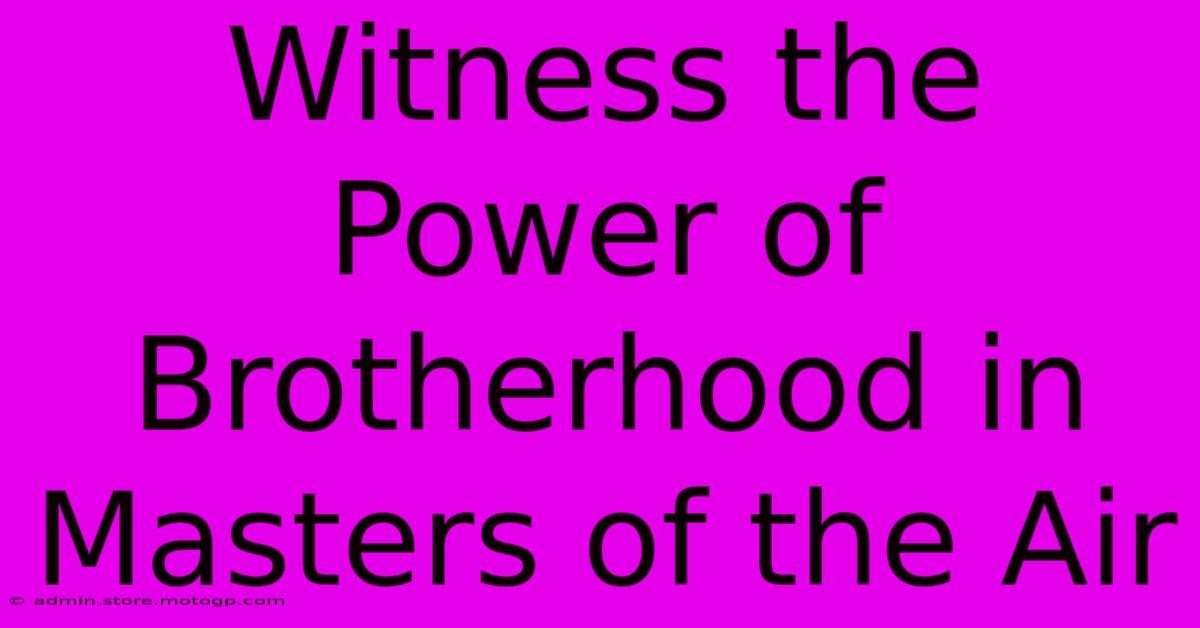 Witness the Power of Brotherhood in Masters of the Air

© admin.store.motogp.com